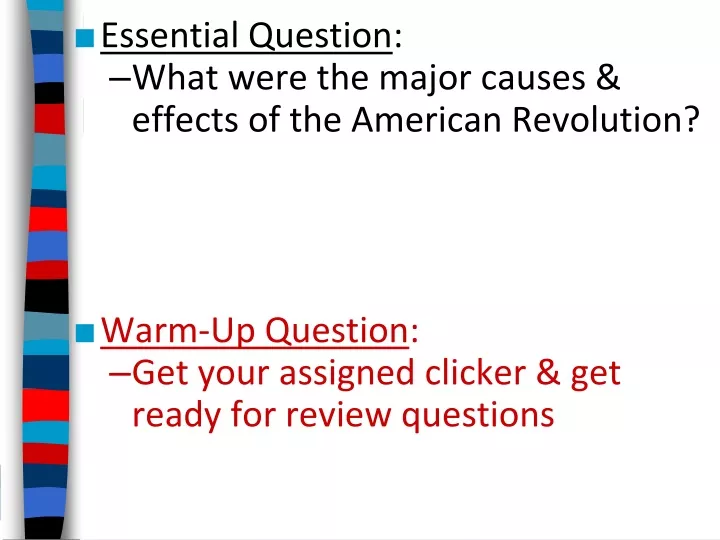 Essential Question:
–What were the major causes & effects of the American Revolution?

Warm-Up Question:
–Get your assigned clicker & get ready for review questions